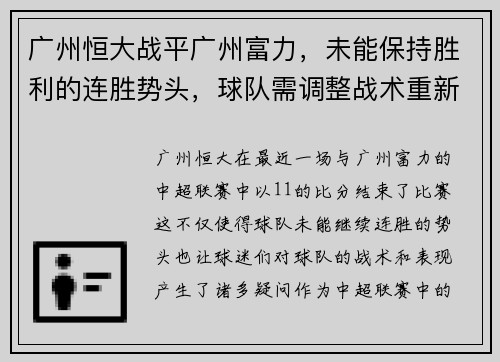 广州恒大战平广州富力，未能保持胜利的连胜势头，球队需调整战术重新

广州恒大在最近一场与广州富力的中超联赛中以11的比分结束了比赛这不仅使得球队未能继续连胜的势头也让球迷们对球队的战术和表现产生了诸多疑问作为中超联赛中的